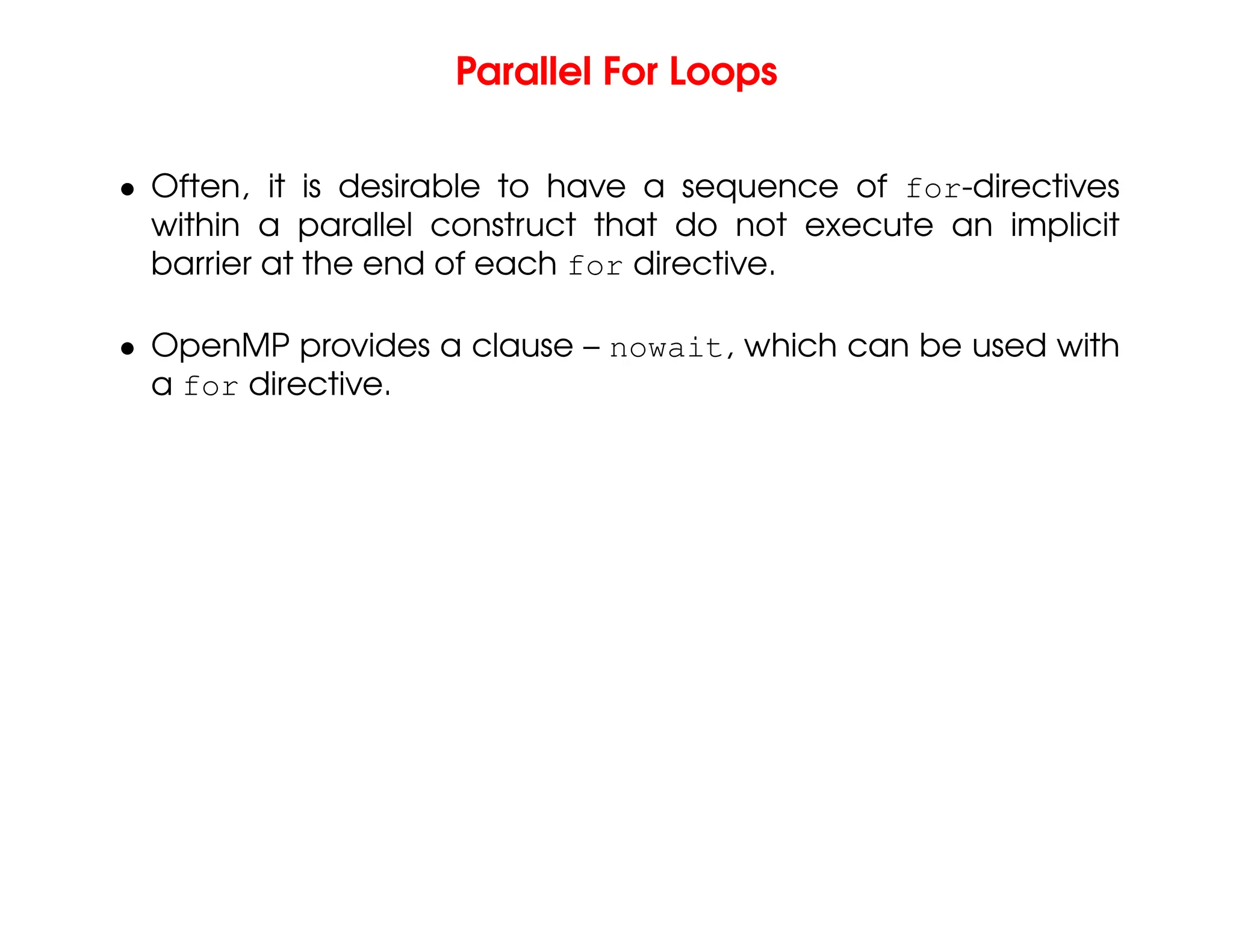 Parallel For Loops

• Often, it is desirable to have a sequence of for-directives within a parallel construct that do not execute an implicit barrier at the end of each for directive.

• OpenMP provides a clause – nowait, which can be used with a for directive.